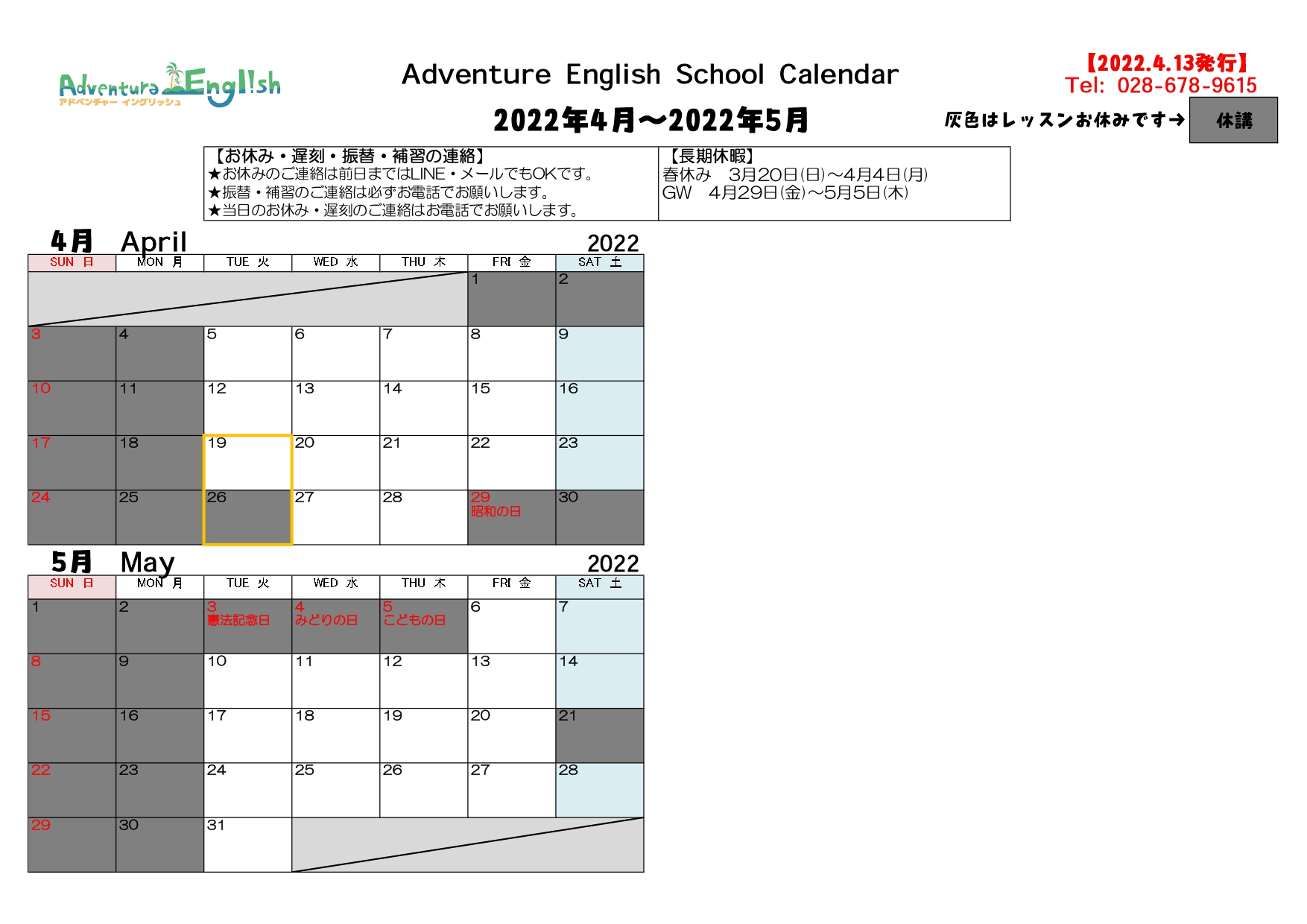 Adventure English
アドベンチャー イングリッシュ

Adventure English School Calendar

2022年4月～2022年5月

【2022.4.13発行】
Tel: 028-678-9615

灰色はレッスンお休みです→ 休講

【お休み・遅刻・振替・補習の連絡】
★お休みのご連絡は前日まではLINE・メールでもOKです。
★振替・補習のご連絡は必ずお電話でお願いします。
★当日のお休み・遅刻のご連絡はお電話でお願いします。

【長期休暇】
春休み 3月20日(日)～4月4日(月)
GW 4月29日(金)～5月5日(木)

4月 April 2022

| SUN 日 | MON 月 | TUE 火 | WED 水 | THU 木 | FRI 金 | SAT 土 |
|---|---|---|---|---|---|---|
| | | | | | 1 | 2 |
| 3 | 4 | 5 | 6 | 7 | 8 | 9 |
| 10 | 11 | 12 | 13 | 14 | 15 | 16 |
| 17 | 18 | 19 | 20 | 21 | 22 | 23 |
| 24 | 25 | 26 | 27 | 28 | 29 昭和の日 | 30 |

5月 May 2022

| SUN 日 | MON 月 | TUE 火 | WED 水 | THU 木 | FRI 金 | SAT 土 |
|---|---|---|---|---|---|---|
| 1 | 2 | 3 憲法記念日 | 4 みどりの日 | 5 こどもの日 | 6 | 7 |
| 8 | 9 | 10 | 11 | 12 | 13 | 14 |
| 15 | 16 | 17 | 18 | 19 | 20 | 21 |
| 22 | 23 | 24 | 25 | 26 | 27 | 28 |
| 29 | 30 | 31 | | | | |